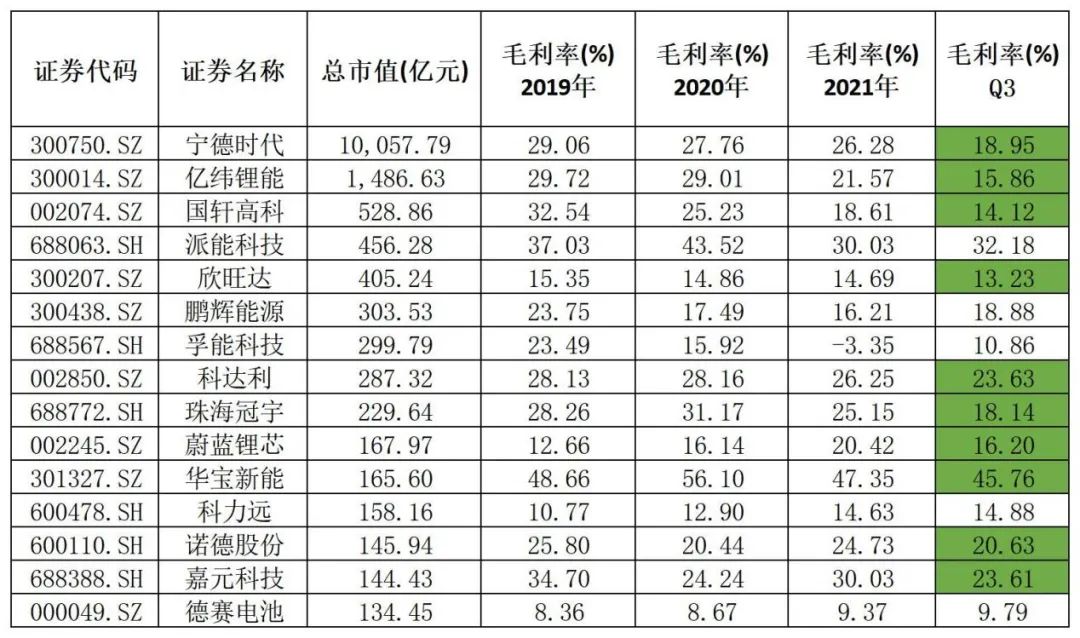 | 证券代码 | 证券名称 | 总市值(亿元) | 毛利率(%) 2019年 | 毛利率(%) 2020年 | 毛利率(%) 2021年 | 毛利率(%) Q3 |
|---|---|---|---|---|---|---|
| 300750.SZ | 宁德时代 | 10,057.79 | 29.06 | 27.76 | 26.28 | 18.95 |
| 300014.SZ | 亿纬锂能 | 1,486.63 | 29.72 | 29.01 | 21.57 | 15.86 |
| 002074.SZ | 国轩高科 | 528.86 | 32.54 | 25.23 | 18.61 | 14.12 |
| 688063.SH | 派能科技 | 456.28 | 37.03 | 43.52 | 30.03 | 32.18 |
| 300207.SZ | 欣旺达 | 405.24 | 15.35 | 14.86 | 14.69 | 13.23 |
| 300438.SZ | 鹏辉能源 | 303.53 | 23.75 | 17.49 | 16.21 | 18.88 |
| 688567.SH | 孚能科技 | 299.79 | 23.49 | 15.92 | -3.35 | 10.86 |
| 002850.SZ | 科达利 | 287.32 | 28.13 | 28.16 | 26.25 | 23.63 |
| 688772.SH | 珠海冠宇 | 229.64 | 28.26 | 31.17 | 25.15 | 18.14 |
| 002245.SZ | 蔚蓝锂芯 | 167.97 | 12.66 | 16.14 | 20.42 | 16.20 |
| 301327.SZ | 华宝新能 | 165.60 | 48.66 | 56.10 | 47.35 | 45.76 |
| 600478.SH | 科力远 | 158.16 | 10.77 | 12.90 | 14.63 | 14.88 |
| 600110.SH | 诺德股份 | 145.94 | 25.80 | 20.44 | 24.73 | 20.63 |
| 688388.SH | 嘉元科技 | 144.43 | 34.70 | 24.24 | 30.03 | 23.61 |
| 000049.SZ | 德赛电池 | 134.45 | 8.36 | 8.67 | 9.37 | 9.79 |